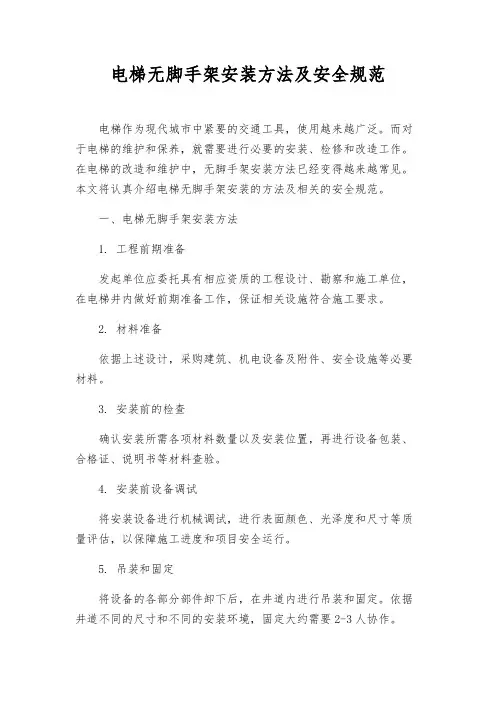 电梯无脚手架安装方法及安全规范

电梯作为现代城市中紧要的交通工具，使用越来越广泛。而对于电梯的维护和保养，就需要进行必要的安装、检修和改造工作。在电梯的改造和维护中，无脚手架安装方法已经变得越来越常见。本文将认真介绍电梯无脚手架安装的方法及相关的安全规范。

一、电梯无脚手架安装方法

1. 工程前期准备

发起单位应委托具有相应资质的工程设计、勘察和施工单位，在电梯井内做好前期准备工作，保证相关设施符合施工要求。

2. 材料准备

依据上述设计，采购建筑、机电设备及附件、安全设施等必要材料。

3. 安装前的检查

确认安装所需各项材料数量以及安装位置，再进行设备包装、合格证、说明书等材料查验。

4. 安装前设备调试

将安装设备进行机械调试，进行表面颜色、光泽度和尺寸等质量评估，以保障施工进度和项目安全运行。

5. 吊装和固定

将设备的各部分部件卸下后，在井道内进行吊装和固定。依据井道不同的尺寸和不同的安装环境，固定大约需要 2-3 人协作。